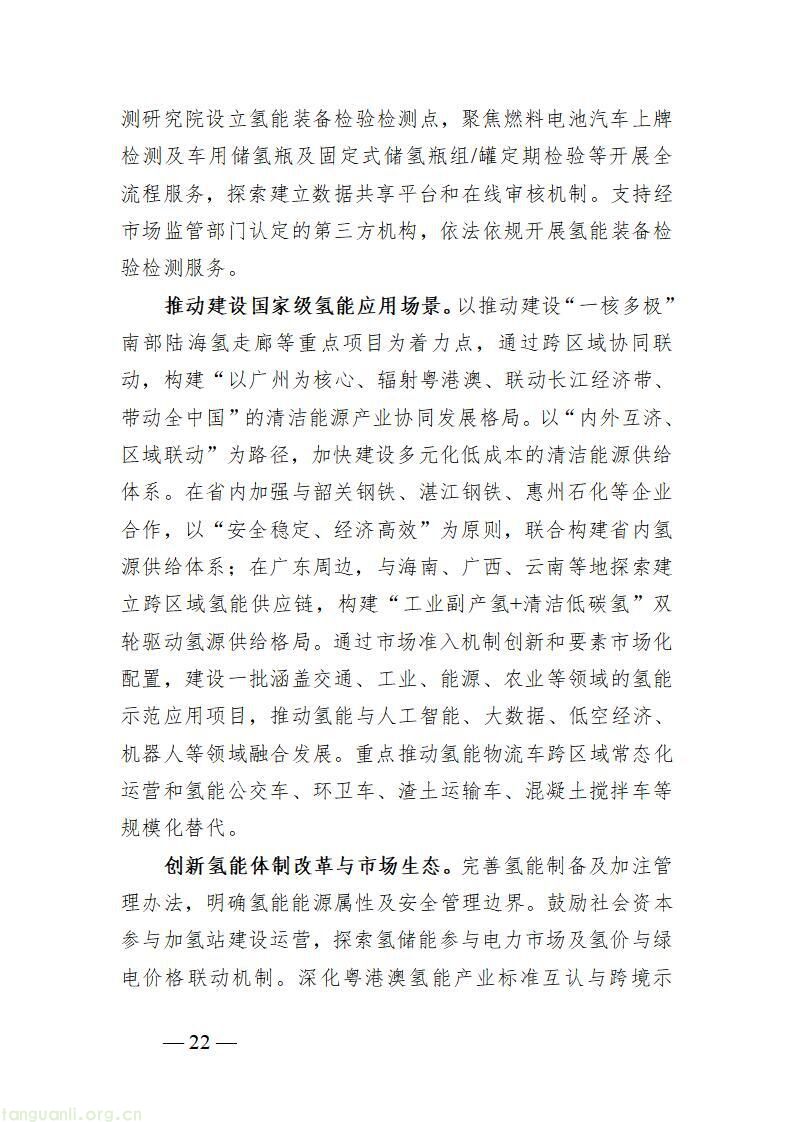 测研究院设立氢能装备检验检测点，聚焦燃料电池汽车上牌检测及车用储氢瓶及固定式储氢瓶组/罐定期检验等开展全流程服务，探索建立数据共享平台和在线审核机制。支持经市场监管部门认定的第三方机构，依法依规开展氢能装备检验检测服务。

推动建设国家级氢能应用场景。以推动建设“一核多极”南部陆海氢走廊等重点项目为着力点，通过跨区域协同联动，构建“以广州为核心、辐射粤港澳、联动长江经济带、带动全中国”的清洁能源产业协同发展格局。以“内外互济、区域联动”为路径，加快建设多元化低成本的清洁能源供给体系。在省内加强与韶关钢铁、湛江钢铁、惠州石化等企业合作，以“安全稳定、经济高效”为原则，联合构建省内氢源供给体系；在广东周边，与海南、广西、云南等地探索建立跨区域氢能供应链，构建“工业副产氢+清洁低碳氢”双轮驱动氢源供给格局。通过市场准入机制创新和要素市场化配置，建设一批涵盖交通、工业、能源、农业等领域的氢能示范应用项目，推动氢能与人工智能、大数据、低空经济、机器人等领域融合发展。重点推动氢能物流车跨区域常态化运营和氢能公交车、环卫车、渣土运输车、混凝土搅拌车等规模化替代。

创新氢能体制改革与市场生态。完善氢能制备及加注管理办法，明确氢能能源属性及安全管理边界。鼓励社会资本参与加氢站建设运营，探索氢储能参与电力市场及氢价与绿电价格联动机制。深化粤港澳氢能产业标准互认与跨境示

— 22 —

tanguanli.org.cn